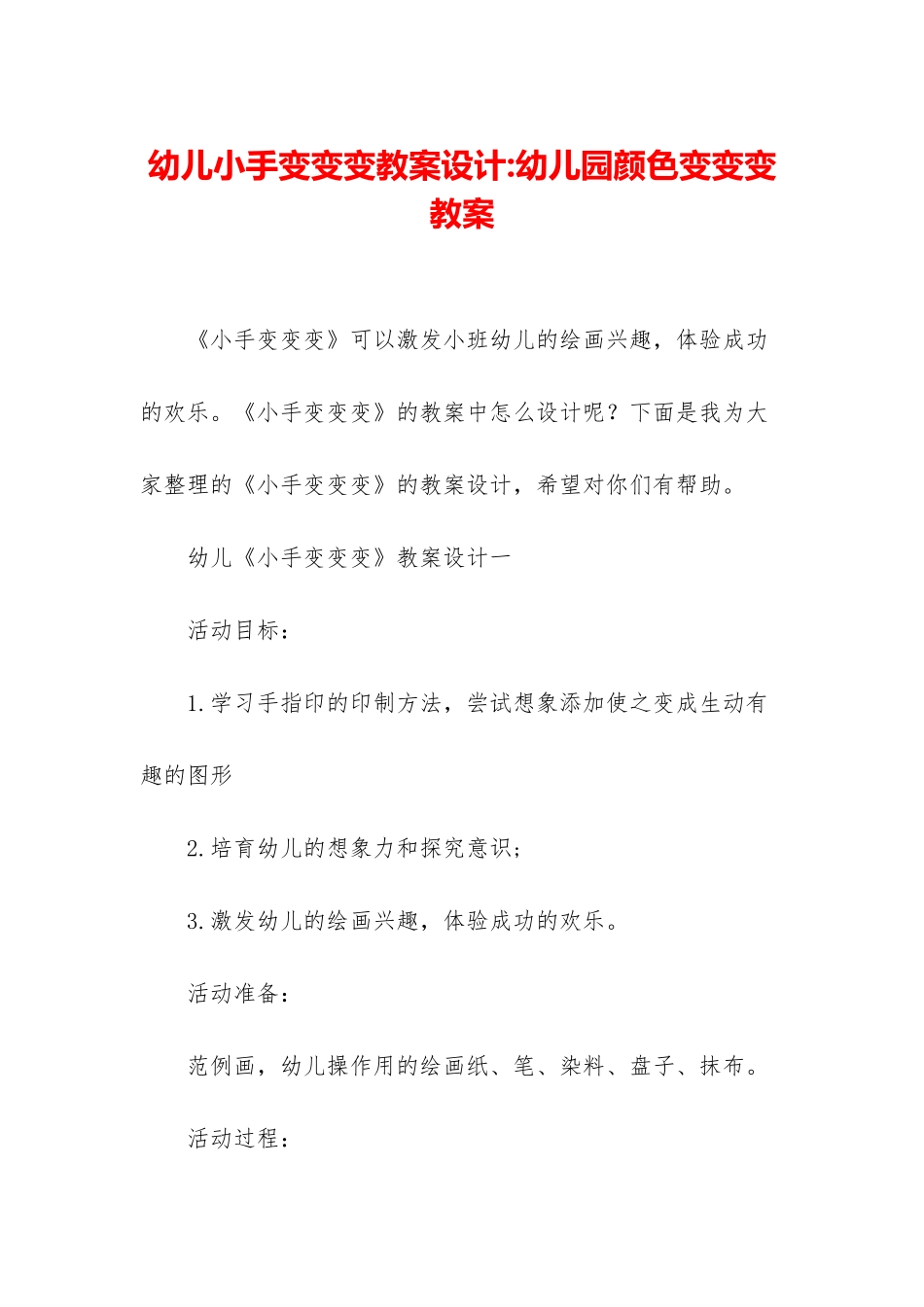 幼儿小手变变变教案设计:幼儿园颜色变变变教案

《小手变变变》可以激发小班幼儿的绘画兴趣，体验成功的欢乐。《小手变变变》的教案中怎么设计呢？下面是我为大家整理的《小手变变变》的教案设计，希望对你们有帮助。

幼儿《小手变变变》教案设计一

活动目标：

1.学习手指印的印制方法，尝试想象添加使之变成生动有趣的图形

2.培育幼儿的想象力和探究意识；

3.激发幼儿的绘画兴趣，体验成功的欢乐。

活动准备：

范例画，幼儿操作用的绘画纸、笔、染料、盘子、抹布。

活动过程：